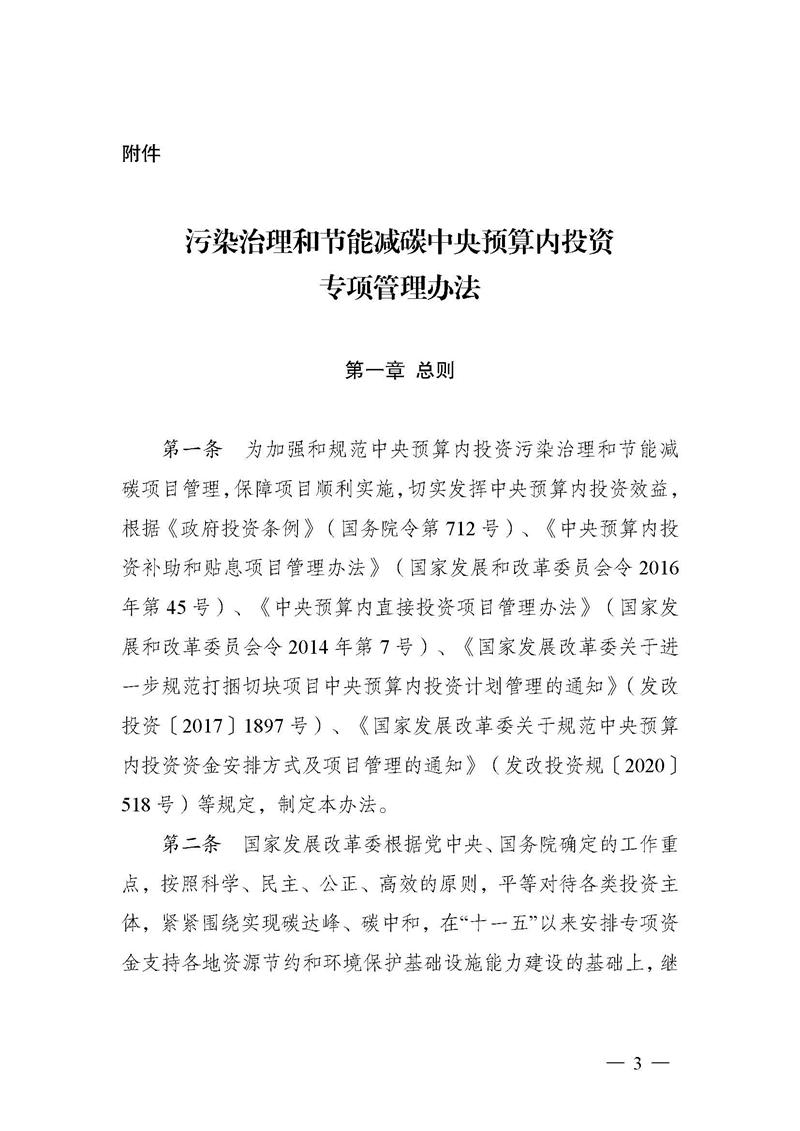 附件

污染治理和节能减碳中央预算内投资专项管理办法

第一章 总则

第一条 为加强和规范中央预算内投资污染治理和节能减碳项目管理，保障项目顺利实施，切实发挥中央预算内投资效益，根据《政府投资条例》（国务院令第712号）、《中央预算内投资补助和贴息项目管理办法》（国家发展和改革委员会令2016年第45号）、《中央预算内直接投资项目管理办法》（国家发展和改革委员会令2014年第7号）、《国家发展改革委关于进一步规范打捆切块项目中央预算内投资计划管理的通知》（发改投资〔2017〕1897号）、《国家发展改革委关于规范中央预算内投资资金安排方式及项目管理的通知》（发改投资规〔2020〕518号）等规定，制定本办法。

第二条 国家发展改革委根据党中央、国务院确定的工作重点，按照科学、民主、公正、高效的原则，平等对待各类投资主体，紧紧围绕实现碳达峰、碳中和，在“十一五”以来安排专项资金支持各地资源节约和环境保护基础设施能力建设的基础上，继

— 3 —